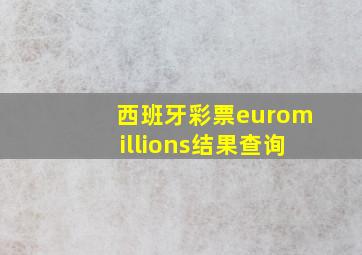 西班牙彩票euromillions结果查询